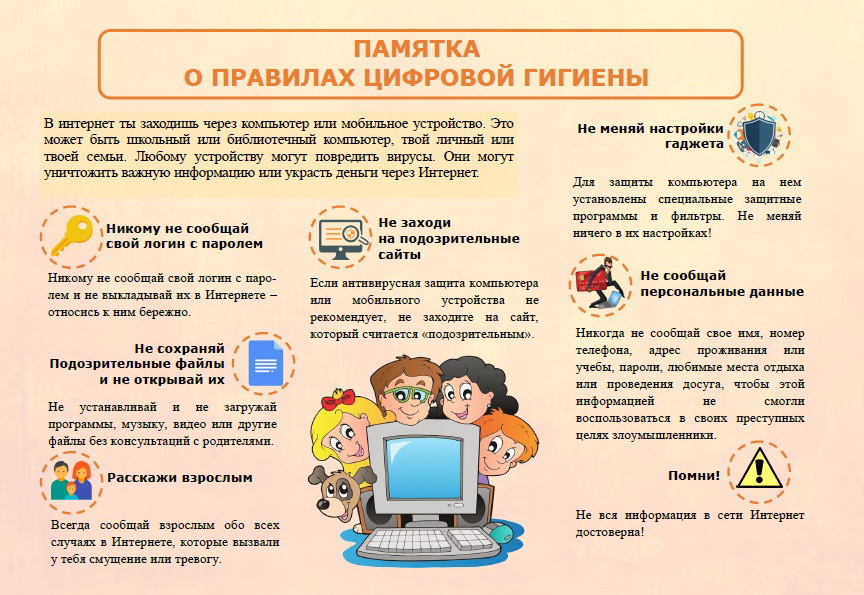 ПАМЯТКА
О ПРАВИЛАХ ЦИФРОВОЙ ГИГИЕНЫ

В интернет ты заходишь через компьютер или мобильное устройство. Это может быть школьный или библиотечный компьютер, твой личный или твоей семьи. Любому устройству могут повредить вирусы. Они могут уничтожить важную информацию или украсть деньги через Интернет.

Никому не сообщай свой логин с паролем

Никому не сообщай свой логин с паролем и не выкладывай их в Интернете – относись к ним бережно.

Не сохраняй Подозрительные файлы и не открывай их

Не устанавливай и не загружай программы, музыку, видео или другие файлы без консультаций с родителями.

Расскажи взрослым

Всегда сообщай взрослым обо всех случаях в Интернете, которые вызвали у тебя смущение или тревогу.

Не заходи на подозрительные сайты

Если антивирусная защита компьютера или мобильного устройства не рекомендует, не заходите на сайт, который считается «подозрительным».

Не меняй настройки гаджета

Для защиты компьютера на нем установлены специальные защитные программы и фильтры. Не меняй ничего в их настройках!

Не сообщай персональные данные

Никогда не сообщай свое имя, номер телефона, адрес проживания или учебы, пароли, любимые места отдыха или проведения досуга, чтобы этой информацией не смогли воспользоваться в своих преступных целях злоумышленники.

Помни!

Не вся информация в сети Интернет достоверна!